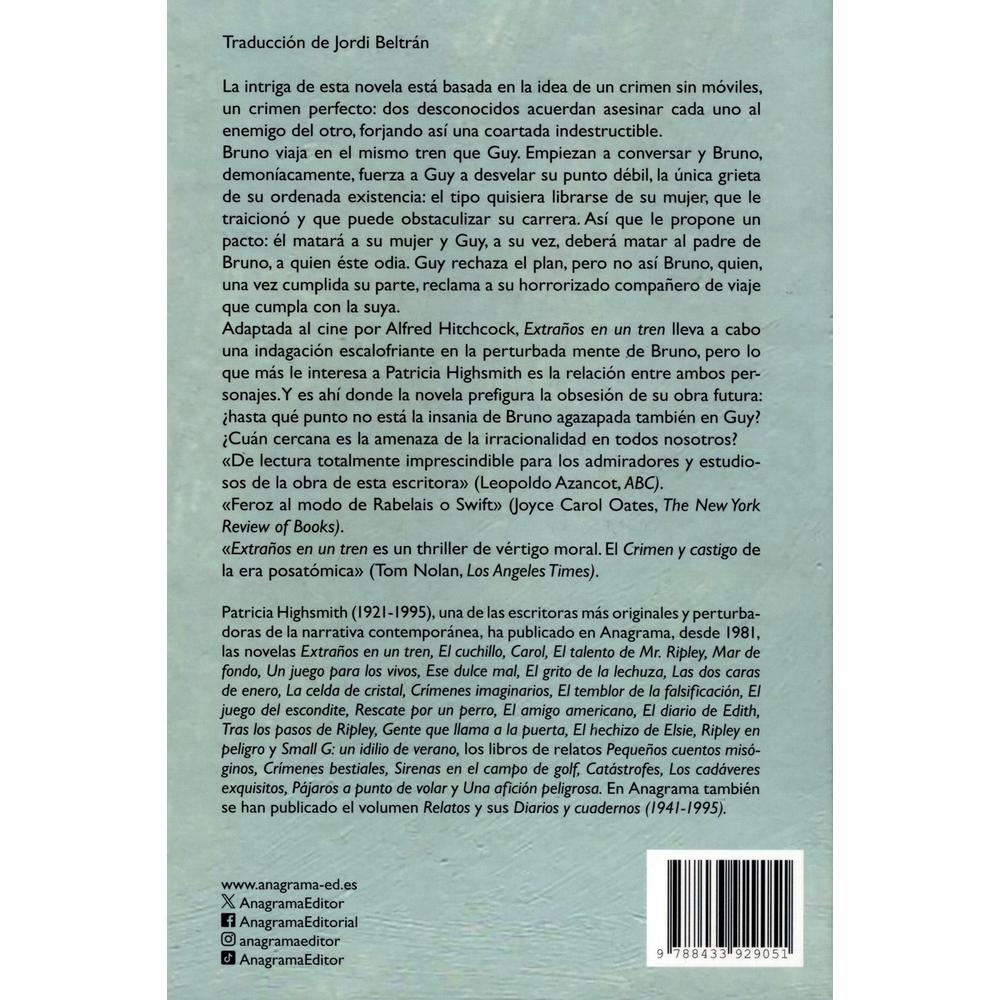 Traducción de Jordi Beltrán

La intriga de esta novela está basada en la idea de un crimen sin móviles, un crimen perfecto: dos desconocidos acuerdan asesinar cada uno al enemigo del otro, forjando así una coartada indestructible.
Bruno viaja en el mismo tren que Guy. Empiezan a conversar y Bruno, demoníacamente, fuerza a Guy a desvelar su punto débil, la única grieta de su ordenada existencia: el tipo quisiera librarse de su mujer, que le traicionó y que puede obstaculizar su carrera. Así que le propone un pacto: él matará a su mujer y Guy, a su vez, deberá matar al padre de Bruno, a quien éste odia. Guy rechaza el plan, pero no así Bruno, quien, una vez cumplida su parte, reclama a su horrorizado compañero de viaje que cumpla con la suya.
Adaptada al cine por Alfred Hitchcock, Extraños en un tren lleva a cabo una indagación escalofriante en la perturbada mente de Bruno, pero lo que más le interesa a Patricia Highsmith es la relación entre ambos personajes. Y es ahí donde la novela prefigura la obsesión de su obra futura: ¿hasta qué punto no está la insania de Bruno agazapada también en Guy? ¿Cuán cercana es la amenaza de la irracionalidad en todos nosotros?
«De lectura totalmente imprescindible para los admiradores y estudiosos de la obra de esta escritora» (Leopoldo Azancot, ABC).
«Feroz al modo de Rabelais o Swift» (Joyce Carol Oates, The New York Review of Books).
«Extraños en un tren es un thriller de vértigo moral. El Crimen y castigo de la era posatómica» (Tom Nolan, Los Angeles Times).

Patricia Highsmith (1921-1995), una de las escritoras más originales y perturbadoras de la narrativa contemporánea, ha publicado en Anagrama, desde 1981, las novelas Extraños en un tren, El cuchillo, Carol, El talento de Mr. Ripley, Mar de fondo, Un juego para los vivos, Ese dulce mal, El grito de la lechuza, Las dos caras de enero, La celda de cristal, Crímenes imaginarios, El temblor de la falsificación, El juego del escondite, Rescate por un perro, El amigo americano, El diario de Edith, Tras los pasos de Ripley, Gente que llama a la puerta, El hechizo de Elsie, Ripley en peligro y Small G: un idilio de verano, los libros de relatos Pequeños cuentos misóginos, Crímenes bestiales, Sirenas en el campo de golf, Catástrofes, Los cadáveres exquisitos, Pájaros a punto de volar y Una afición peligrosa. En Anagrama también se han publicado el volumen Relatos y sus Diarios y cuadernos (1941-1995).

www.anagrama-ed.es
AnagramaEditor
AnagramaEditorial
anagramaeditor
AnagramaEditor

9 788433 929051